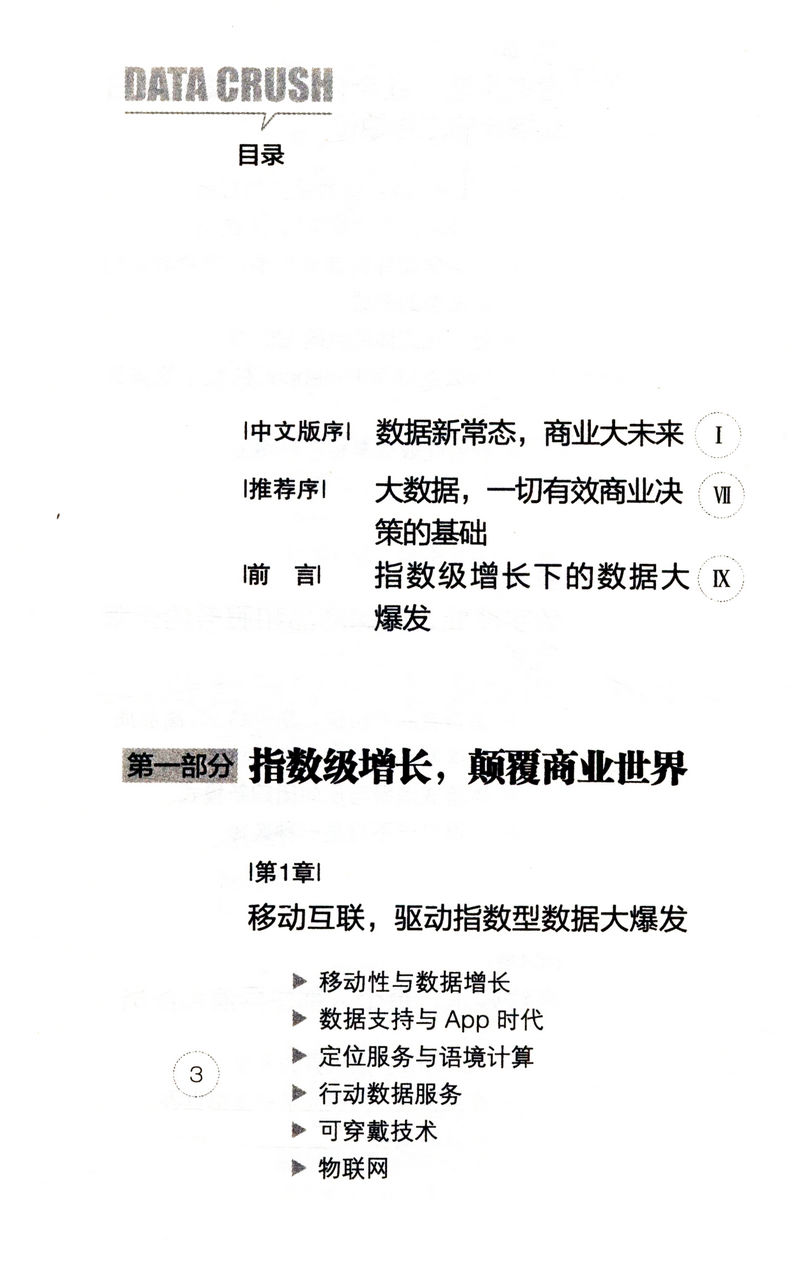 DATA CRUSH

目录

|中文版序| 数据新常态，商业大未来 I

|推荐序| 大数据，一切有效商业决策的基础 VII

|前　言| 指数级增长下的数据大爆发 IX

第一部分 指数级增长，颠覆商业世界

|第1章|
移动互联，驱动指数型数据大爆发

3

▶ 移动性与数据增长
▶ 数据支持与 App 时代
▶ 定位服务与语境计算
▶ 行动数据服务
▶ 可穿戴技术
▶ 物联网